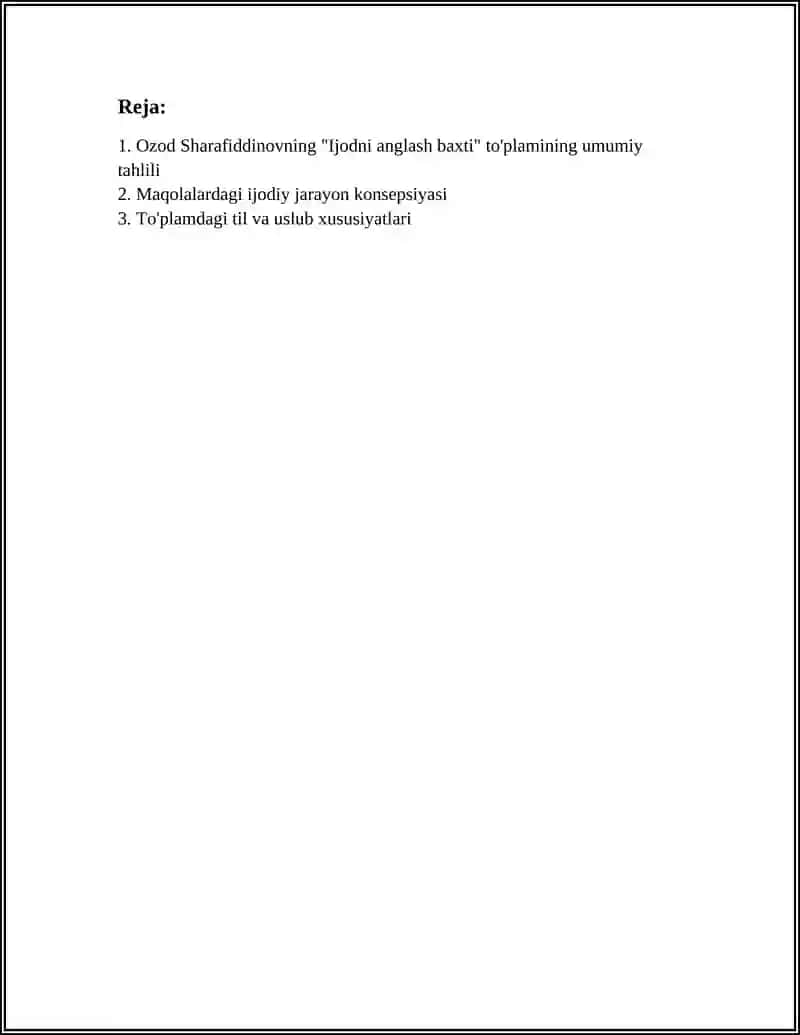 Reja:

1. Ozod Sharafiddinovning "Ijodni anglash baxti" to'plamining umumiy tahlili
2. Maqolalardagi ijodiy jarayon konsepsiyasi
3. To'plamdagi til va uslub xususiyatlari